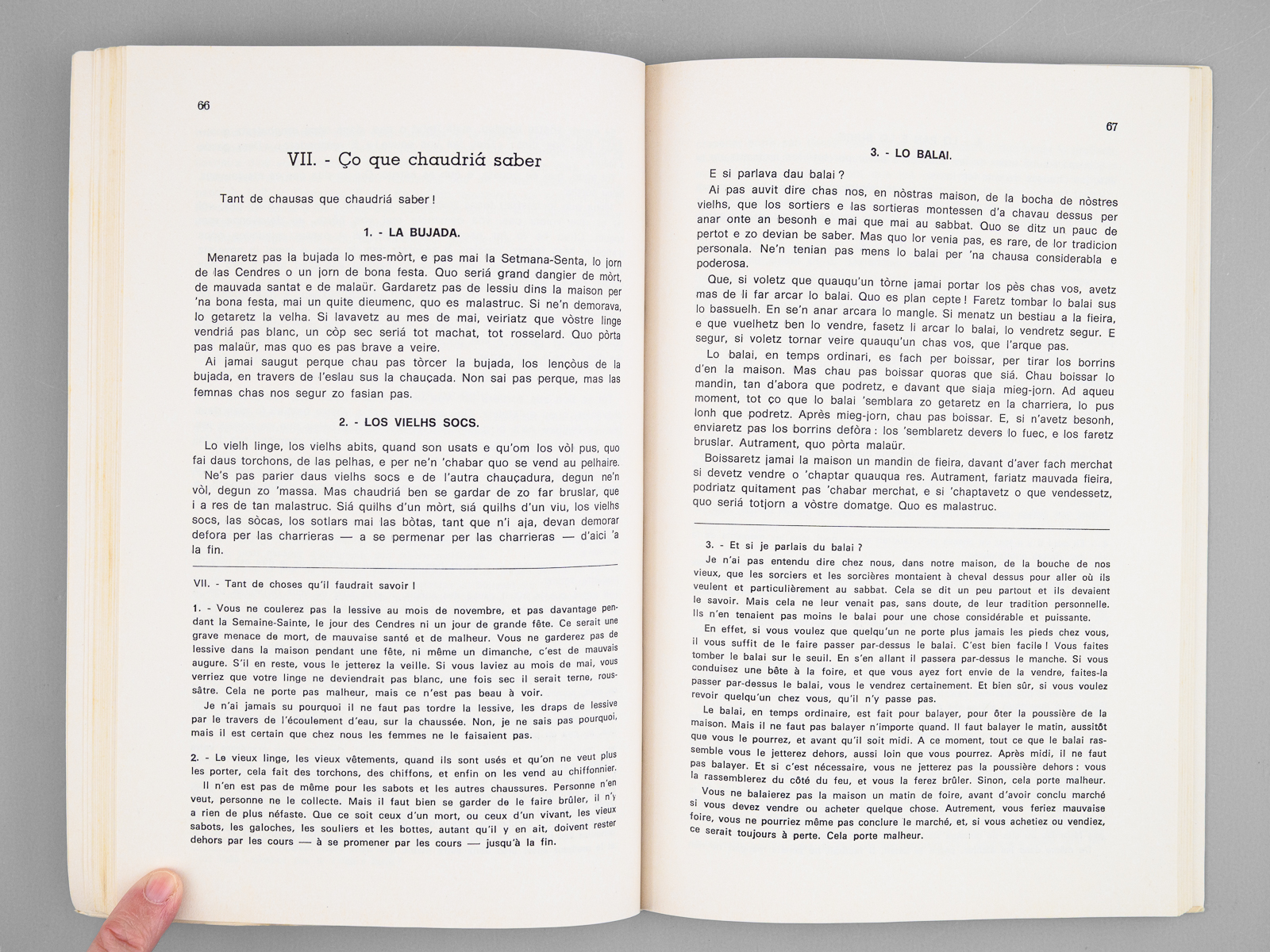 66

VII. - Ço que chaudriá saber

Tant de chausas que chaudriá saber !

1. - LA BUJADA.

Menaretz pas la bujada lo mes-mòrt, e pas mai la Setmana-Senta, lo jorn de las Cendres o un jorn de bona festa. Quo seriá grand dangier de mòrt, de mauvada santat e de malaür. Gardaretz pas de lessiu dins la maison per 'na bona festa, mai un quite dieumenc, quo es malastruc. Si ne'n demorava, lo getaretz la velha. Si lavavetz au mes de mai, veiriatz que vòstre linge vendriá pas blanc, un còp sec seriá tot machat, tot rosselard. Quo pòrta pas malaür, mas quo es pas brave a veire.

Ai jamai saugut perque chau pas tòrcer la bujada, los lençòus de la bujada, en travers de l'eslau sus la chauçada. Non sai pas perque, mas las femnas chas nos segur zo fasian pas.

2. - LOS VIELHS SOCS.

Lo vielh linge, los vielhs abits, quand son usats e qu'om los vòl pus, quo fai daus torchons, de las pelhas, e per ne'n 'chabar quo se vend au pelhaire.

Ne's pas parier daus vielhs socs e de l'autra chauçadura, degun ne'n vòl, degun zo 'massa. Mas chaudriá ben se gardar de zo far bruslar, que i a res de tan malastruc. Siá quilhs d'un mòrt, siá quilhs d'un viu, los vielhs socs, las sòcas, los sotlars mai las bòtas, tant que n'i aja, devan demorar defora per las charrieras — a se permenar per las charrieras — d'aici 'a la fin.

VII. - Tant de choses qu'il faudrait savoir !

1. - Vous ne coulerez pas la lessive au mois de novembre, et pas davantage pendant la Semaine-Sainte, le jour des Cendres ni un jour de grande fête. Ce serait une grave menace de mort, de mauvaise santé et de malheur. Vous ne garderez pas de lessive dans la maison pendant une fête, ni même un dimanche, c'est de mauvais augure. S'il en reste, vous le jetterez la veille. Si vous laviez au mois de mai, vous verriez que votre linge ne deviendrait pas blanc, une fois sec il serait terne, roussâtre. Cela ne porte pas malheur, mais ce n'est pas beau à voir.

Je n'ai jamais su pourquoi il ne faut pas tordre la lessive, les draps de lessive par le travers de l'écoulement d'eau, sur la chaussée. Non, je ne sais pas pourquoi, mais il est certain que chez nous les femmes ne le faisaient pas.

2. - Le vieux linge, les vieux vêtements, quand ils sont usés et qu'on ne veut plus les porter, cela fait des torchons, des chiffons, et enfin on les vend au chiffonnier.

Il n'en est pas de même pour les sabots et les autres chaussures. Personne n'en veut, personne ne le collecte. Mais il faut bien se garder de le faire brûler, il n'y a rien de plus néfaste. Que ce soit ceux d'un mort, ou ceux d'un vivant, les vieux sabots, les galoches, les souliers et les bottes, autant qu'il y en ait, doivent rester dehors par les cours — à se promener par les cours — jusqu'à la fin.

67

3. - LO BALAI.

E si parlava dau balai ?

Ai pas auvit dire chas nos, en nòstras maison, de la bocha de nòstres vielhs, que los sortiers e las sortieras montessen d'a chavau dessus per anar onte an besonh e mai que mai au sabbat. Quo se ditz un pauc de pertot e zo devian be saber. Mas quo lor venia pas, es rare, de lor tradicion personala. Ne'n tenian pas mens lo balai per 'na chausa considerabla e poderosa.

Que, si voletz que quauqu'un tòrne jamai portar los pès chas vos, avetz mas de li far arcar lo balai. Quo es plan cepte ! Faretz tombar lo balai sus lo bassuelh. En se'n anar arcara lo mangle. Si menatz un bestiau a la fieira, e que vuelhetz ben lo vendre, fasetz li arcar lo balai, lo vendretz segur. E segur, si voletz tornar veire quauqu'un chas vos, que l'arque pas.

Lo balai, en temps ordinari, es fach per boissar, per tirar los borrins d'en la maison. Mas chau pas boissar quoras que siá. Chau boissar lo mandin, tan d'abora que podretz, e davant que siaja mieg-jorn. Ad aqueu moment, tot ço que lo balai 'semblara zo getaretz en la charriera, lo pus lonh que podretz. Après mieg-jorn, chau pas boissar. E, si n'avetz besonh, enviaretz pas los borrins defòra : los 'semblaretz devers lo fuec, e los faretz bruslar. Autrament, quo pòrta malaür.

Boissaretz jamai la maison un mandin de fieira, davant d'aver fach merchat si devetz vendre o 'chaptar quauqua res. Autrament, fariatz mauvada fieira, podriatz quitament pas 'chabar merchat, e si 'chaptavetz o que vendessetz, quo seriá totjorn a vòstre domatge. Quo es malastruc.

3. - Et si je parlais du balai ?

Je n'ai pas entendu dire chez nous, dans notre maison, de la bouche de nos vieux, que les sorciers et les sorcières montaient à cheval dessus pour aller où ils veulent et particulièrement au sabbat. Cela se dit un peu partout et ils devaient le savoir. Mais cela ne leur venait pas, sans doute, de leur tradition personnelle. Ils n'en tenaient pas moins le balai pour une chose considérable et puissante.

En effet, si vous voulez que quelqu'un ne porte plus jamais les pieds chez vous, il vous suffit de le faire passer par-dessus le balai. C'est bien facile ! Vous faites tomber le balai sur le seuil. En s'en allant il passera par-dessus le manche. Si vous conduisez une bête à la foire, et que vous ayez fort envie de la vendre, faites-la passer par-dessus le balai, vous le vendrez certainement. Et bien sûr, si vous voulez revoir quelqu'un chez vous, qu'il n'y passe pas.

Le balai, en temps ordinaire, est fait pour balayer, pour ôter la poussière de la maison. Mais il ne faut pas balayer n'importe quand. Il faut balayer le matin, aussitôt que vous le pourrez, et avant qu'il soit midi. A ce moment, tout ce que le balai rassemble vous le jetterez dehors, aussi loin que vous pourrez. Après midi, il ne faut pas balayer. Et si c'est nécessaire, vous ne jetterez pas la poussière dehors : vous la rassemblerez du côté du feu, et vous la ferez brûler. Sinon, cela porte malheur.

Vous ne balaierez pas la maison un matin de foire, avant d'avoir conclu marché si vous devez vendre ou acheter quelque chose. Autrement, vous feriez mauvaise foire, vous ne pourriez même pas conclure le marché, et, si vous achetiez ou vendiez, ce serait toujours à perte. Cela porte malheur.